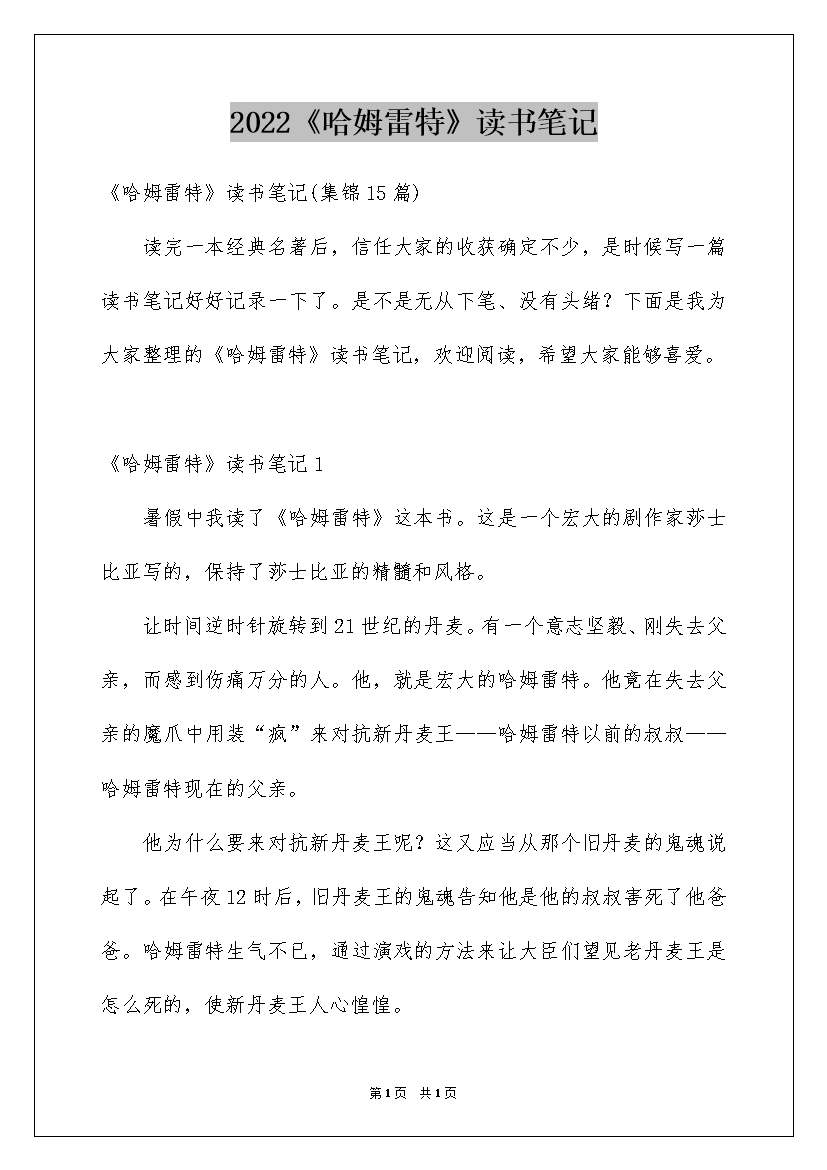 2022《哈姆雷特》读书笔记

《哈姆雷特》读书笔记(集锦15篇)

读完一本经典名著后，信任大家的收获确定不少，是时候写一篇读书笔记好好记录一下了。是不是无从下笔、没有头绪？下面是我为大家整理的《哈姆雷特》读书笔记，欢迎阅读，希望大家能够喜爱。

《哈姆雷特》读书笔记1

暑假中我读了《哈姆雷特》这本书。这是一个宏大的剧作家莎士比亚写的，保持了莎士比亚的精髓和风格。

让时间逆时针旋转到21世纪的丹麦。有一个意志坚毅、刚失去父亲，而感到伤痛万分的人。他，就是宏大的哈姆雷特。他竟在失去父亲的魔爪中用装“疯”来对抗新丹麦王——哈姆雷特以前的叔叔——哈姆雷特现在的父亲。

他为什么要来对抗新丹麦王呢？这又应当从那个旧丹麦的鬼魂说起了。在午夜12时后，旧丹麦王的鬼魂告知他是他的叔叔害死了他爸爸。哈姆雷特生气不已，通过演戏的方法来让大臣们望见老丹麦王是怎么死的，使新丹麦王人心惶惶。

第1页 共1页